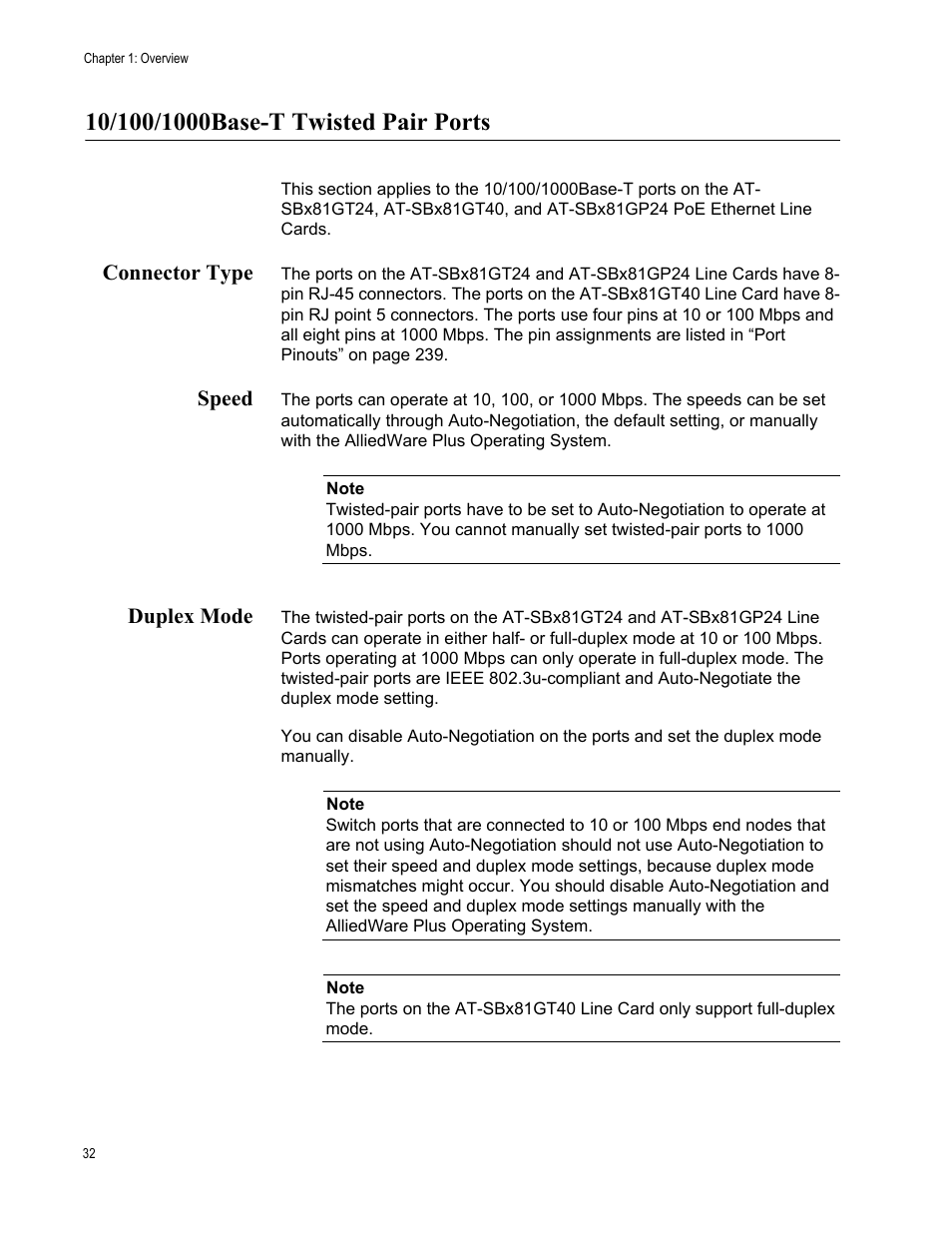 Chapter 1: Overview

10/100/1000Base-T Twisted Pair Ports

This section applies to the 10/100/1000Base-T ports on the AT-SBx81GT24, AT-SBx81GT40, and AT-SBx81GP24 PoE Ethernet Line Cards.

Connector Type

The ports on the AT-SBx81GT24 and AT-SBx81GP24 Line Cards have 8-pin RJ-45 connectors. The ports on the AT-SBx81GT40 Line Card have 8-pin RJ point 5 connectors. The ports use four pins at 10 or 100 Mbps and all eight pins at 1000 Mbps. The pin assignments are listed in “Port Pinouts” on page 239.

Speed

The ports can operate at 10, 100, or 1000 Mbps. The speeds can be set automatically through Auto-Negotiation, the default setting, or manually with the AlliedWare Plus Operating System.

Note
Twisted-pair ports have to be set to Auto-Negotiation to operate at 1000 Mbps. You cannot manually set twisted-pair ports to 1000 Mbps.

Duplex Mode

The twisted-pair ports on the AT-SBx81GT24 and AT-SBx81GP24 Line Cards can operate in either half- or full-duplex mode at 10 or 100 Mbps. Ports operating at 1000 Mbps can only operate in full-duplex mode. The twisted-pair ports are IEEE 802.3u-compliant and Auto-Negotiate the duplex mode setting.

You can disable Auto-Negotiation on the ports and set the duplex mode manually.

Note
Switch ports that are connected to 10 or 100 Mbps end nodes that are not using Auto-Negotiation should not use Auto-Negotiation to set their speed and duplex mode settings, because duplex mode mismatches might occur. You should disable Auto-Negotiation and set the speed and duplex mode settings manually with the AlliedWare Plus Operating System.

Note
The ports on the AT-SBx81GT40 Line Card only support full-duplex mode.

32